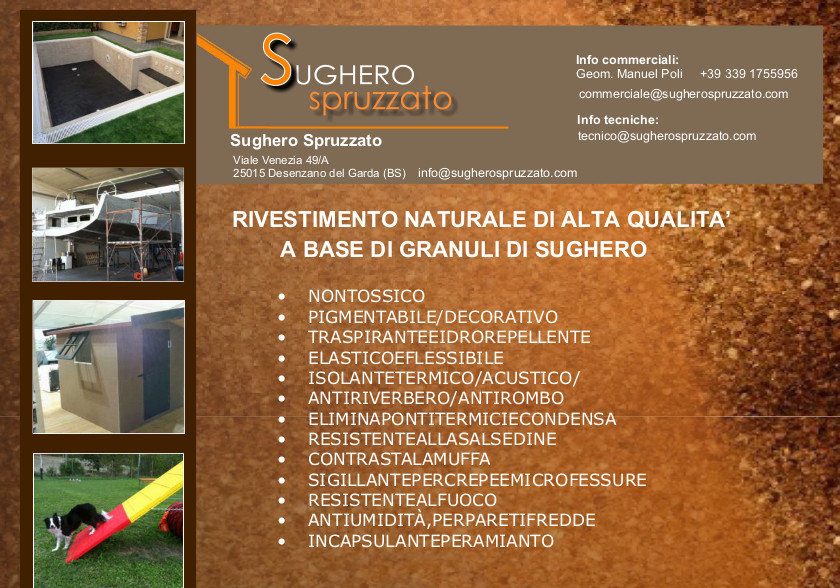 SUGHERO
spruzzato

Sughero Spruzzato
Viale Venezia 49/A
25015 Desenzano del Garda (BS)   info@sugherospruzzato.com

Info commerciali:
Geom. Manuel Poli   +39 339 1755956
commerciale@sugherospruzzato.com

Info tecniche:
tecnico@sugherospruzzato.com

RIVESTIMENTO NATURALE DI ALTA QUALITA'
A BASE DI GRANULI DI SUGHERO

• NONTOSSICO
• PIGMENTABILE/DECORATIVO
• TRASPIRANTEEIDROREPELLENTE
• ELASTICOEFLESSIBILE
• ISOLANTETERMICO/ACUSTICO/
• ANTIRIVERBERO/ANTIROMBO
• ELIMINAPONTITERMICIECONDENSA
• RESISTENTEALLASALSEDINE
• CONTRASTALAMUFFA
• SIGILLANTEPERCREPEEMICROFESSURE
• RESISTENTEALFUOCO
• ANTIUMIDITÀ,PERPARETIFREDDE
• INCAPSULANTEPERAMIANTO